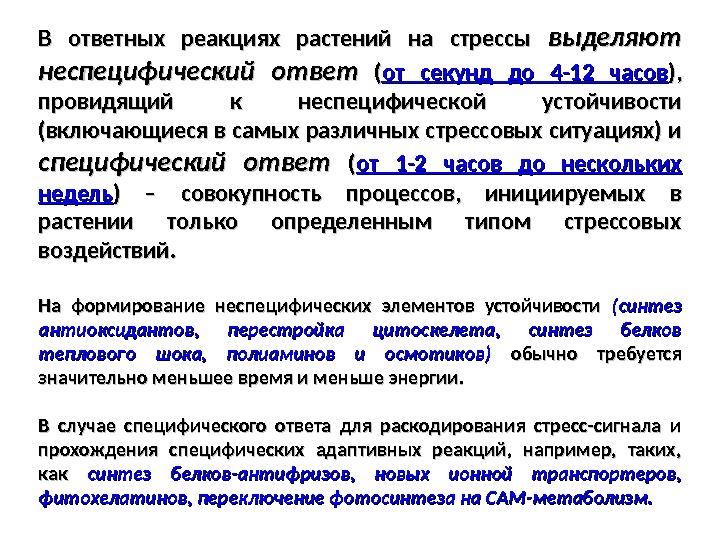 В ответных реакциях растений на стрессы выделяют неспецифический ответ (от секунд до 4-12 часов), провидящий к неспецифической устойчивости (включающиеся в самых различных стрессовых ситуациях) и специфический ответ (от 1-2 часов до нескольких недель) – совокупность процессов, инициируемых в растении только определенным типом стрессовых воздействий.

На формирование неспецифических элементов устойчивости (синтез антиоксидантов, перестройка цитоскелета, синтез белков теплового шока, полиаминов и осмотиков) обычно требуется значительно меньшее время и меньше энергии.

В случае специфического ответа для раскодирования стресс-сигнала и прохождения специфических адаптивных реакций, например, таких, как синтез белков-антифризов, новых ионной транспортеров, фитохелатинов, переключение фотосинтеза на САМ-метаболизм.